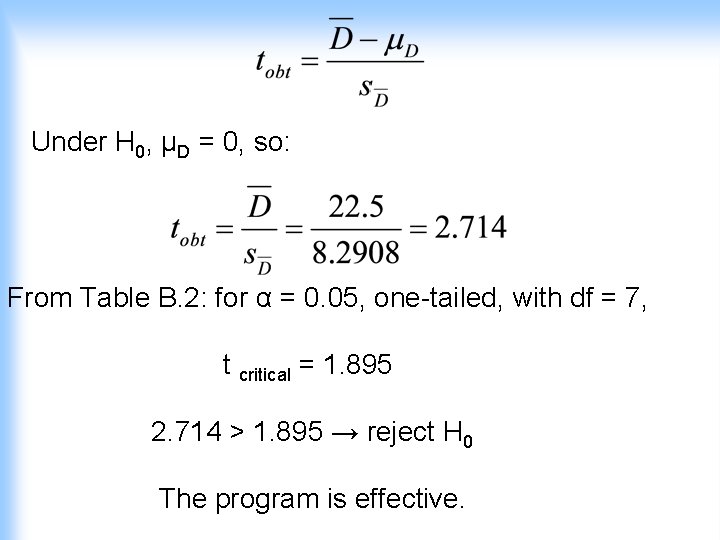 $t_{obt} = \frac{\overline{D} - \mu_D}{s_{\overline{D}}}$

Under $H_0$, $\mu_D = 0$, so:

$t_{obt} = \frac{\overline{D}}{s_{\overline{D}}} = \frac{22.5}{8.2908} = 2.714$

From Table B.2: for α = 0.05, one-tailed, with df = 7,

$t_{critical} = 1.895$

$2.714 > 1.895 \rightarrow$ reject $H_0$

The program is effective.